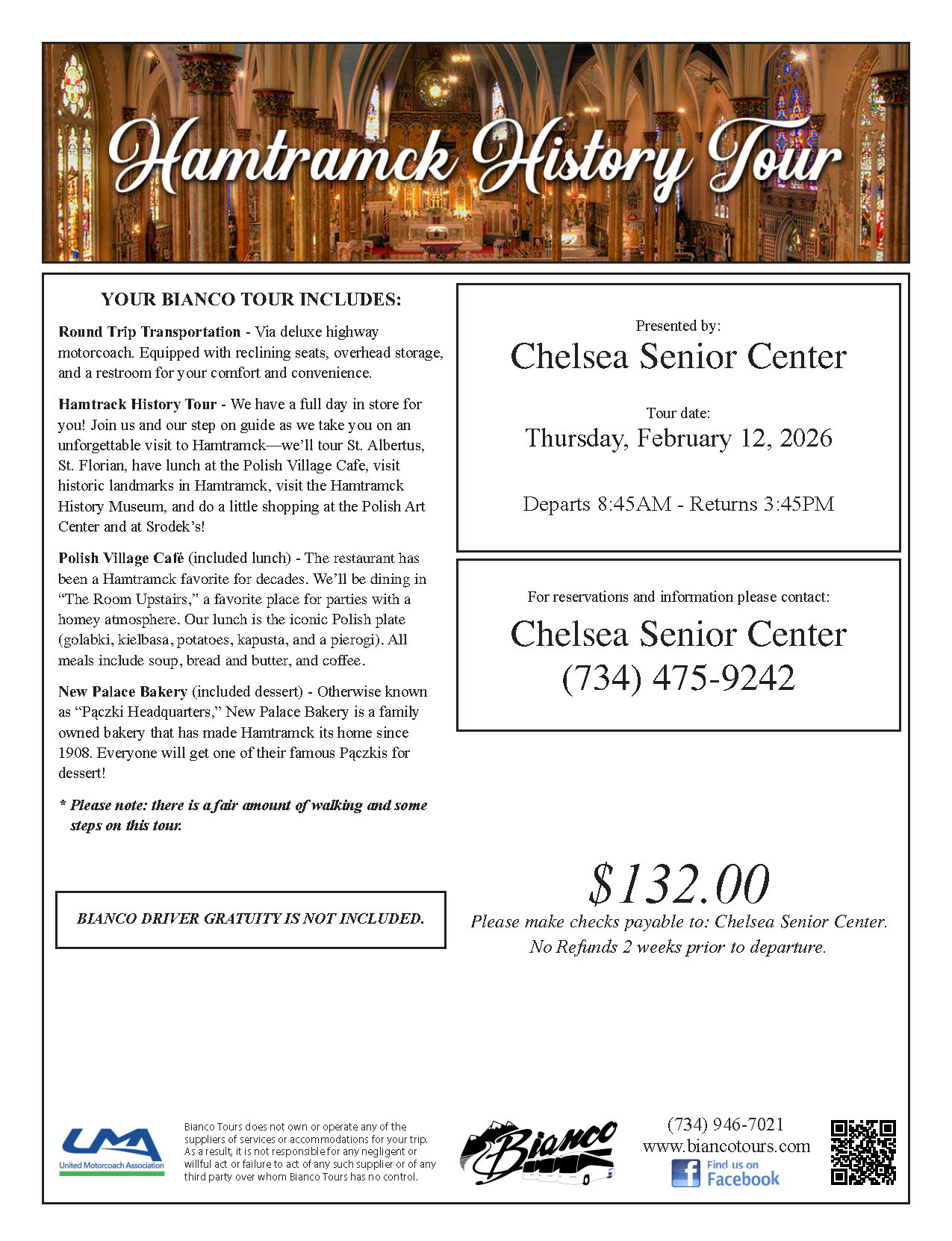 Hamtramck History Tour

YOUR BIANCO TOUR INCLUDES:

Round Trip Transportation - Via deluxe highway motorcoach. Equipped with reclining seats, overhead storage, and a restroom for your comfort and convenience.

Hamtrack History Tour - We have a full day in store for you! Join us and our step on guide as we take you on an unforgettable visit to Hamtramck—we'll tour St. Albertus, St. Florian, have lunch at the Polish Village Cafe, visit historic landmarks in Hamtramck, visit the Hamtramck History Museum, and do a little shopping at the Polish Art Center and at Srodek's!

Polish Village Cafë (included lunch) - The restaurant has been a Hamtramck favorite for decades. We'll be dining in "The Room Upstairs," a favorite place for parties with a homey atmosphere. Our lunch is the iconic Polish plate (golabki, kielbasa, potatoes, kapusta, and a pierogi). All meals include soup, bread and butter, and coffee.

New Palace Bakery (included dessert) - Otherwise known as "Pączki Headquarters," New Palace Bakery is a family owned bakery that has made Hamtramck its home since 1908. Everyone will get one of their famous Pączkis for dessert!

* Please note: there is a fair amount of walking and some steps on this tour.

BIANCO DRIVER GRATUITY IS NOT INCLUDED.

Presented by:
Chelsea Senior Center

Tour date:
Thursday, February 12, 2026

Departs 8:45AM - Returns 3:45PM

For reservations and information please contact:
Chelsea Senior Center
(734) 475-9242

$132.00
Please make checks payable to: Chelsea Senior Center.
No Refunds 2 weeks prior to departure.

UMA United Motorcoach Association

Bianco Tours does not own or operate any of the suppliers of services or accommodations for your trip. As a result, it is not responsible for any negligent or willful act or failure to act of any such supplier or of any third party over whom Bianco Tours has no control.

Bianco

(734) 946-7021
www.biancotours.com
Find us on Facebook